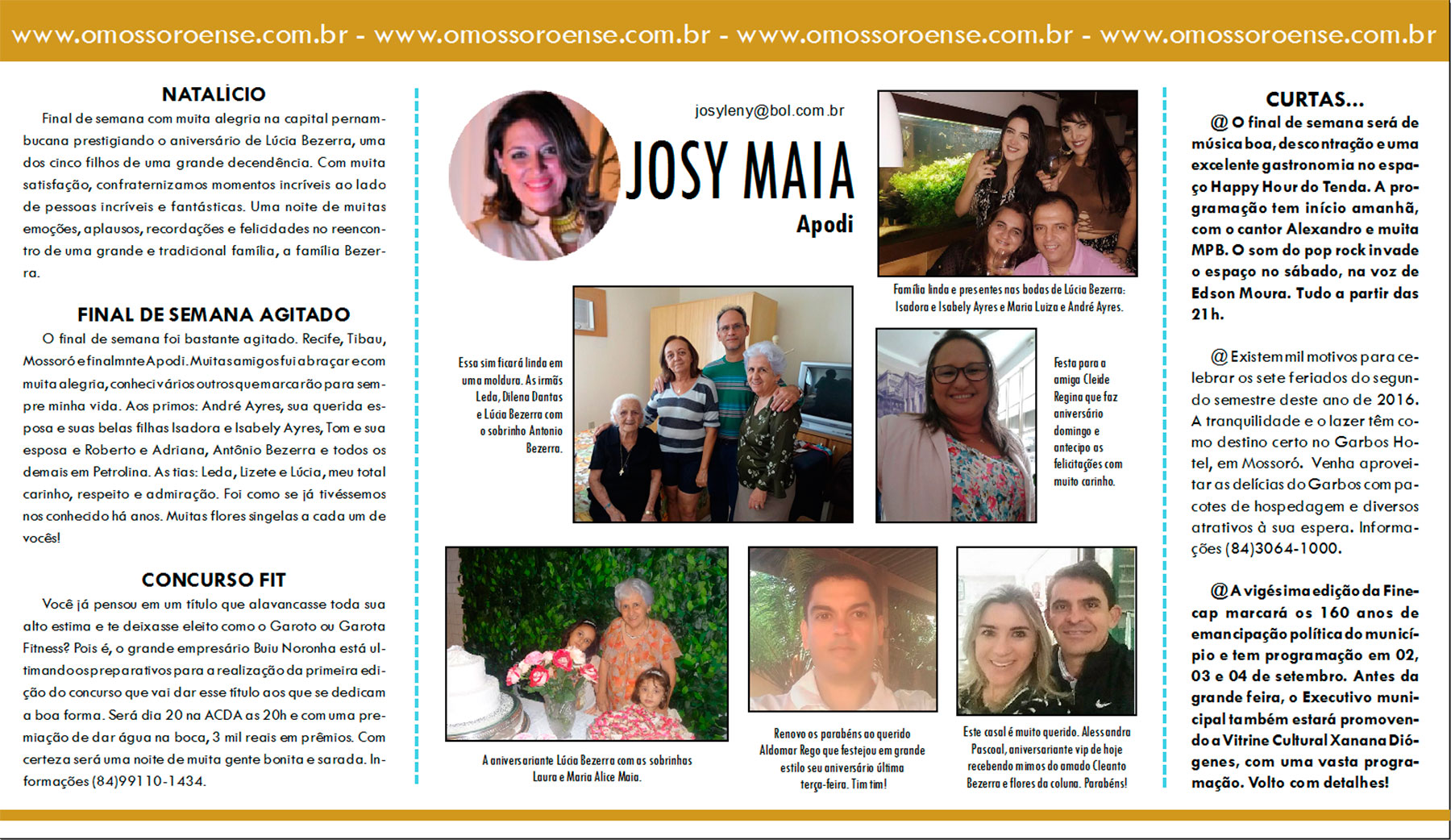 www.omossoroense.com.br - www.omossoroense.com.br - www.omossoroense.com.br - www.omossoroense.com.br

NATALÍCIO

Final de semana com muita alegria na capital pernambucana prestigiando o aniversário de Lúcia Bezerra, uma dos cinco filhos de uma grande decendência. Com muita satisfação, confraternizamos momentos incríveis ao lado de pessoas incríveis e fantásticas. Uma noite de muitas emoções, aplausos, recordações e felicidades no reencontro de uma grande e tradicional família, a família Bezerra.

FINAL DE SEMANA AGITADO

O final de semana foi bastante agitado. Recife, Tibau, Mossoró e finalmnte Apodi. Muitas amigos fui abraçar e com muita alegria, conheci vários outros que marcarão para sempre minha vida. Aos primos: André Ayres, sua querida esposa e suas belas filhas Isadora e Isabely Ayres, Tom e sua esposa e Roberto e Adriana, Antônio Bezerra e todos os demais em Petrolina. As tias: Leda, Lizete e Lúcia, meu total carinho, respeito e admiração. Foi como se já tivéssemos nos conhecido há anos. Muitas flores singelas a cada um de vocês!

CONCURSO FIT

Você já pensou em um título que alavancasse toda sua alto estima e te deixasse eleito como o Garoto ou Garota Fitness? Pois é, o grande empresário Buiu Noronha está ultimando os preparativos para a realização da primeira edição do concurso que vai dar esse título aos que se dedicam a boa forma. Será dia 20 na ACDA as 20h e com uma premiação de dar água na boca, 3 mil reais em prêmios. Com certeza será uma noite de muita gente bonita e sarada. Informações (84)99110-1434.

josyleny@bol.com.br

JOSY MAIA

Apodi

Família linda e presentes nas bodas de Lúcia Bezerra: Isadora e Isabely Ayres e Maria Luiza e André Ayres.

Essa sim ficará linda em uma moldura. As irmãs Leda, Dilena Dantas e Lúcia Bezerra com o sobrinho Antonio Bezerra.

Festa para a amiga Cleide Regina que faz aniversário domingo e antecipo as felicitações com muito carinho.

A aniversariante Lúcia Bezerra com as sobrinhas Laura e Maria Alice Maia.

Renovo os parabéns ao querido Aldomar Rego que festejou em grande estilo seu aniversário última terça-feira. Tim tim!

Este casal é muito querido. Alessandra Pascoal, aniversariante vip de hoje recebendo mimos do amado Cleanto Bezerra e flores da coluna. Parabéns!

CURTAS...

@ O final de semana será de música boa, descontração e uma excelente gastronomia no espaço Happy Hour do Tenda. A programação tem início amanhã, com o cantor Alexandro e muita MPB. O som do pop rock invade o espaço no sábado, na voz de Edson Moura. Tudo a partir das 21h.

@ Existem mil motivos para celebrar os sete feriados do segundo semestre deste ano de 2016. A tranquilidade e o lazer têm como destino certo no Garbos Hotel, em Mossoró. Venha aproveitar as delícias do Garbos com pacotes de hospedagem e diversos atrativos à sua espera. Informações (84)3064-1000.

@ A vigésima edição da Finecap marcará os 160 anos de emancipação política do município e tem programação em 02, 03 e 04 de setembro. Antes da grande feira, o Executivo municipal também estará promovendo a Vitrine Cultural Xanana Diógenes, com uma vasta programação. Volto com detalhes!